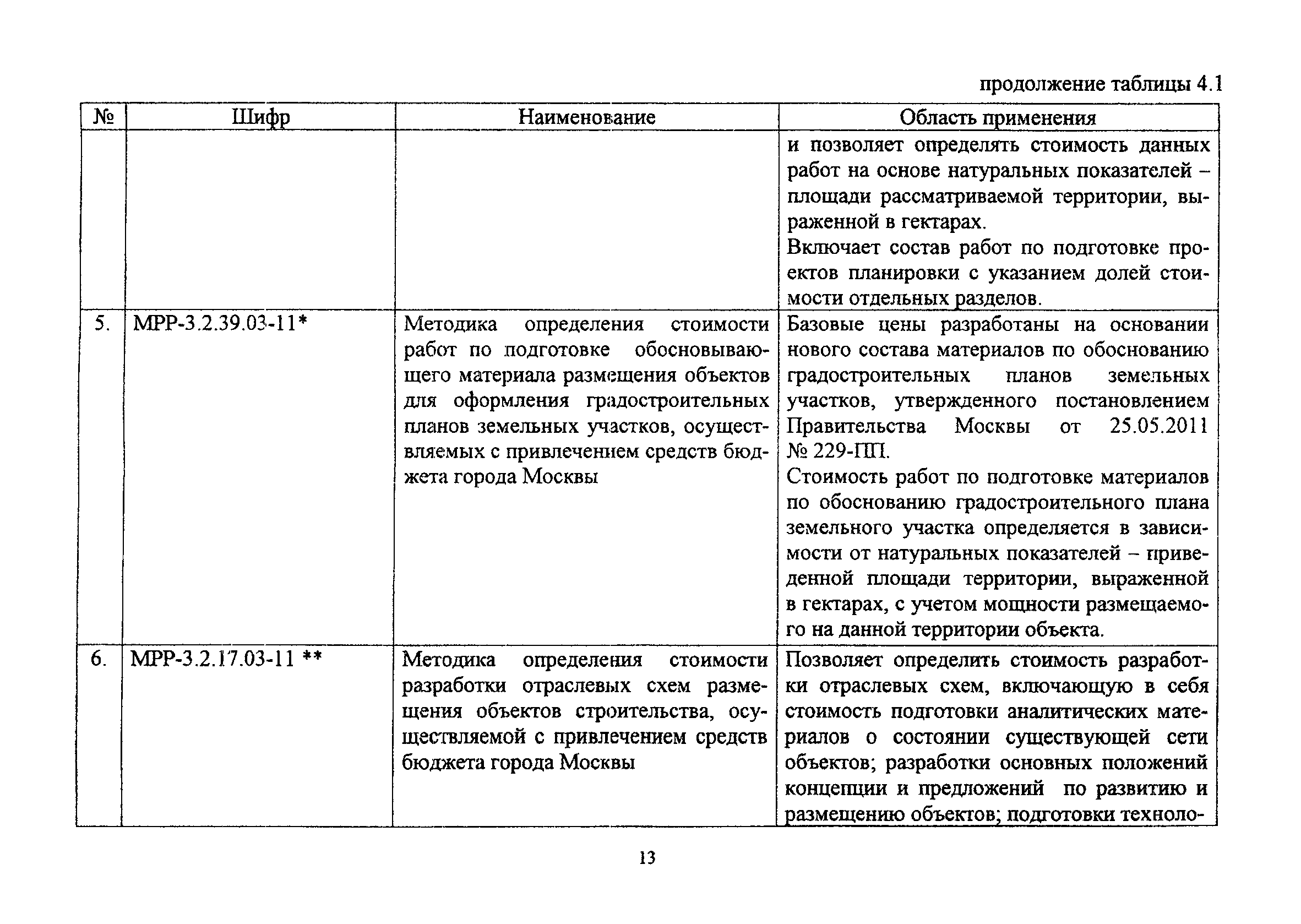 продолжение таблицы 4.1

| № | Шифр | Наименование | Область применения |
|---|---|---|---|
| | | | и позволяет определять стоимость данных работ на основе натуральных показателей – площади рассматриваемой территории, выраженной в гектарах. Включает состав работ по подготовке проектов планировки с указанием долей стоимости отдельных разделов. |
| 5. | МРР-3.2.39.03-11* | Методика определения стоимости работ по подготовке обосновывающего материала размещения объектов для оформления градостроительных планов земельных участков, осуществляемых с привлечением средств бюджета города Москвы | Базовые цены разработаны на основании нового состава материалов по обоснованию градостроительных планов земельных участков, утвержденного постановлением Правительства Москвы от 25.05.2011 № 229-ПП. Стоимость работ по подготовке материалов по обоснованию градостроительного плана земельного участка определяется в зависимости от натуральных показателей – приведенной площади территории, выраженной в гектарах, с учетом мощности размещаемого на данной территории объекта. |
| 6. | МРР-3.2.17.03-11 ** | Методика определения стоимости разработки отраслевых схем размещения объектов строительства, осуществляемой с привлечением средств бюджета города Москвы | Позволяет определить стоимость разработки отраслевых схем, включающую в себя стоимость подготовки аналитических материалов о состоянии существующей сети объектов; разработки основных положений концепции и предложений по развитию и размещению объектов; подготовки техноло- |

13